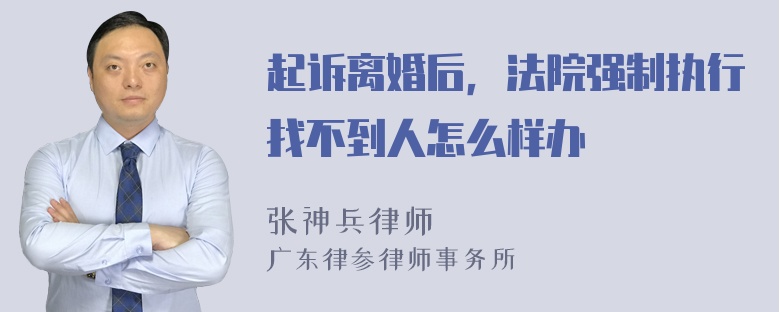 起诉离婚后，法院强制执行找不到人怎么样办

张神兵律师
广东律参律师事务所